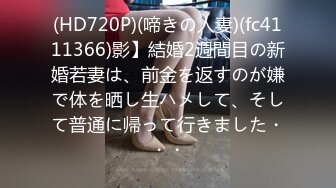 (HD720P)(啼きの人妻)(fc4111366)影】結婚2週間目の新婚若妻は、前金を返すのが嫌で体を晒し生ハメして、そして普通に帰って行きました・・・